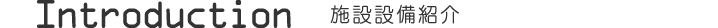 Introduction 施設設備紹介